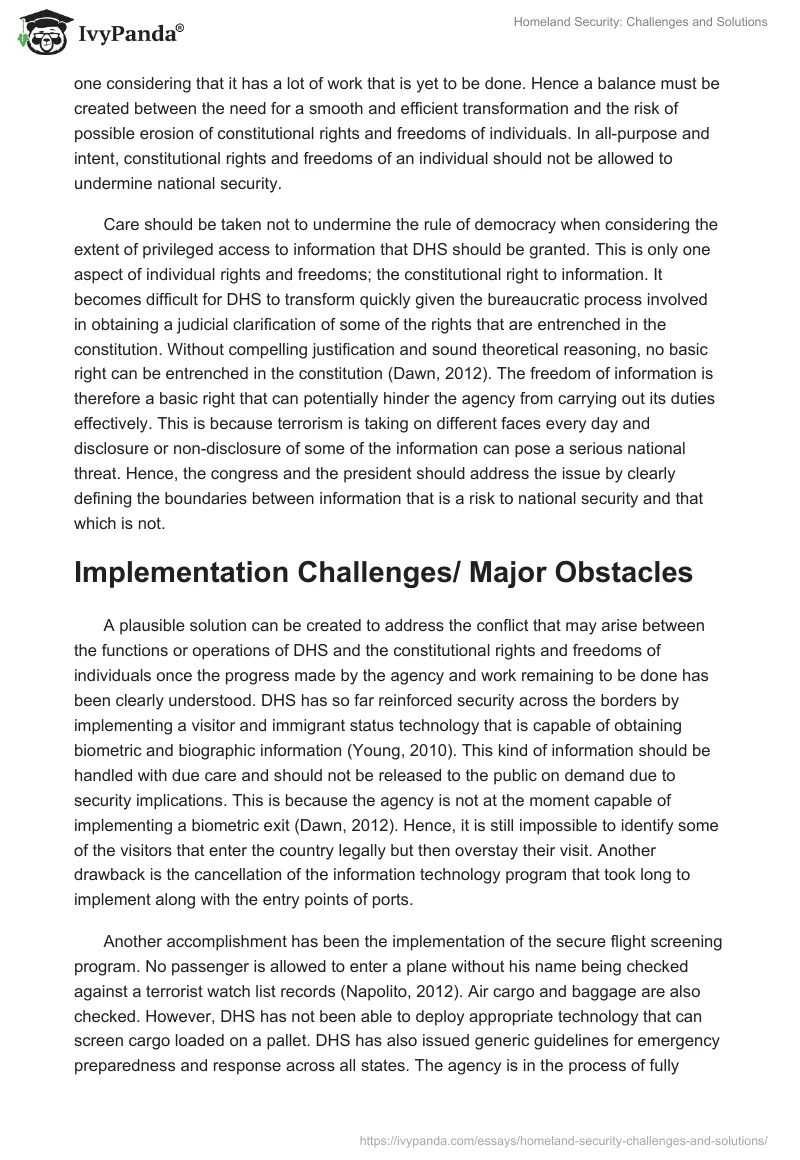 IvyPanda®

Homeland Security: Challenges and Solutions

one considering that it has a lot of work that is yet to be done. Hence a balance must be created between the need for a smooth and efficient transformation and the risk of possible erosion of constitutional rights and freedoms of individuals. In all-purpose and intent, constitutional rights and freedoms of an individual should not be allowed to undermine national security.

Care should be taken not to undermine the rule of democracy when considering the extent of privileged access to information that DHS should be granted. This is only one aspect of individual rights and freedoms; the constitutional right to information. It becomes difficult for DHS to transform quickly given the bureaucratic process involved in obtaining a judicial clarification of some of the rights that are entrenched in the constitution. Without compelling justification and sound theoretical reasoning, no basic right can be entrenched in the constitution (Dawn, 2012). The freedom of information is therefore a basic right that can potentially hinder the agency from carrying out its duties effectively. This is because terrorism is taking on different faces every day and disclosure or non-disclosure of some of the information can pose a serious national threat. Hence, the congress and the president should address the issue by clearly defining the boundaries between information that is a risk to national security and that which is not.

Implementation Challenges/ Major Obstacles

A plausible solution can be created to address the conflict that may arise between the functions or operations of DHS and the constitutional rights and freedoms of individuals once the progress made by the agency and work remaining to be done has been clearly understood. DHS has so far reinforced security across the borders by implementing a visitor and immigrant status technology that is capable of obtaining biometric and biographic information (Young, 2010). This kind of information should be handled with due care and should not be released to the public on demand due to security implications. This is because the agency is not at the moment capable of implementing a biometric exit (Dawn, 2012). Hence, it is still impossible to identify some of the visitors that enter the country legally but then overstay their visit. Another drawback is the cancellation of the information technology program that took long to implement along with the entry points of ports.

Another accomplishment has been the implementation of the secure flight screening program. No passenger is allowed to enter a plane without his name being checked against a terrorist watch list records (Napolito, 2012). Air cargo and baggage are also checked. However, DHS has not been able to deploy appropriate technology that can screen cargo loaded on a pallet. DHS has also issued generic guidelines for emergency preparedness and response across all states. The agency is in the process of fully

https://ivypanda.com/essays/homeland-security-challenges-and-solutions/